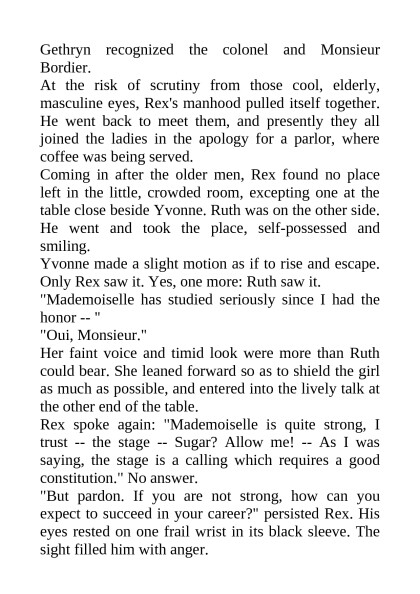 Gethryn recognized the colonel and Monsieur Bordier.
At the risk of scrutiny from those cool, elderly, masculine eyes, Rex's manhood pulled itself together. He went back to meet them, and presently they all joined the ladies in the apology for a parlor, where coffee was being served.
Coming in after the older men, Rex found no place left in the little, crowded room, excepting one at the table close beside Yvonne. Ruth was on the other side. He went and took the place, self-possessed and smiling.
Yvonne made a slight motion as if to rise and escape. Only Rex saw it. Yes, one more: Ruth saw it.
"Mademoiselle has studied seriously since I had the honor -- "
"Oui, Monsieur."
Her faint voice and timid look were more than Ruth could bear. She leaned forward so as to shield the girl as much as possible, and entered into the lively talk at the other end of the table.
Rex spoke again: "Mademoiselle is quite strong, I trust -- the stage -- Sugar? Allow me! -- As I was saying, the stage is a calling which requires a good constitution." No answer.
"But pardon. If you are not strong, how can you expect to succeed in your career?" persisted Rex. His eyes rested on one frail wrist in its black sleeve. The sight filled him with anger.